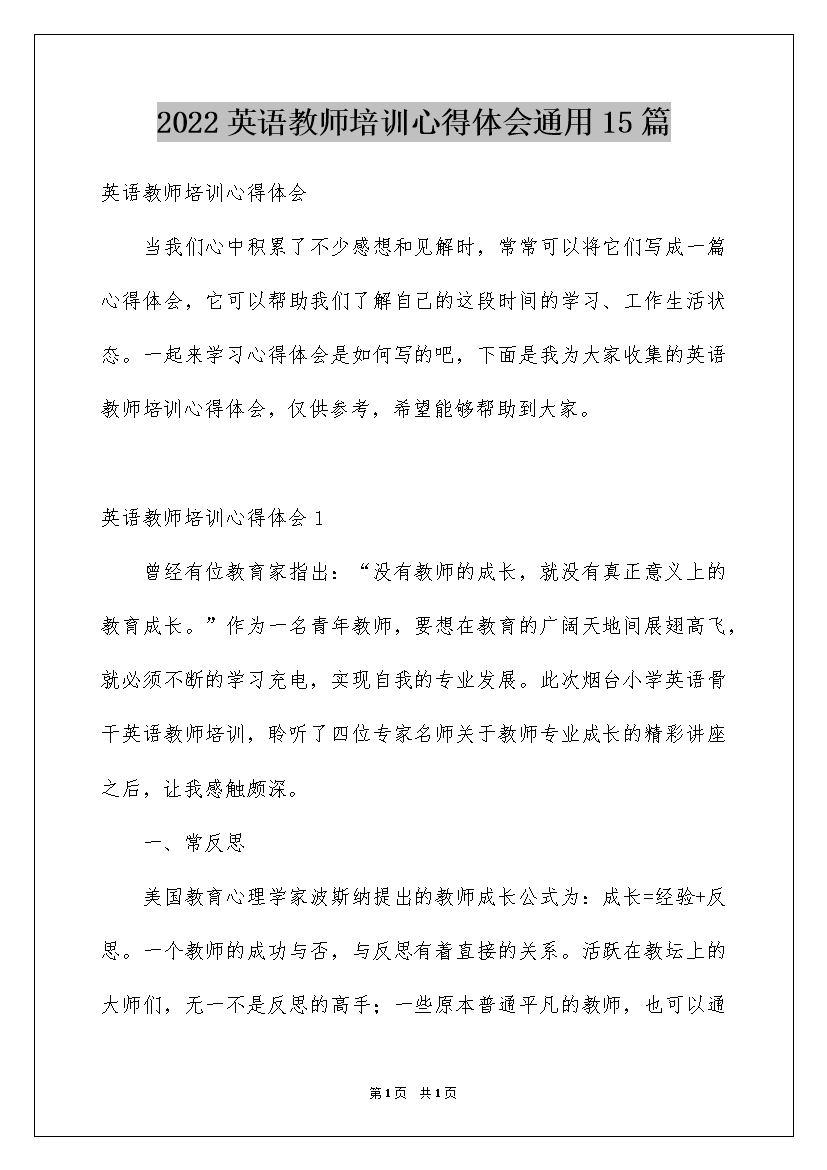 2022英语教师培训心得体会通用15篇

英语教师培训心得体会

当我们心中积累了不少感想和见解时，常常可以将它们写成一篇心得体会，它可以帮助我们了解自己的这段时间的学习、工作生活状态。一起来学习心得体会是如何写的吧，下面是我为大家收集的英语教师培训心得体会，仅供参考，希望能够帮助到大家。

英语教师培训心得体会1

曾经有位教育家指出：“没有教师的成长，就没有真正意义上的教育成长。”作为一名青年教师，要想在教育的广阔天地间展翅高飞，就必须不断的学习充电，实现自我的专业发展。此次烟台小学英语骨干英语教师培训，聆听了四位专家名师关于教师专业成长的精彩讲座之后，让我感触颇深。

一、常反思

美国教育心理学家波斯纳提出的教师成长公式为：成长=经验+反思。一个教师的成功与否，与反思有着直接的关系。活跃在教坛上的大师们，无一不是反思的高手；一些原本普通平凡的教师，也可以通

第1页 共1页